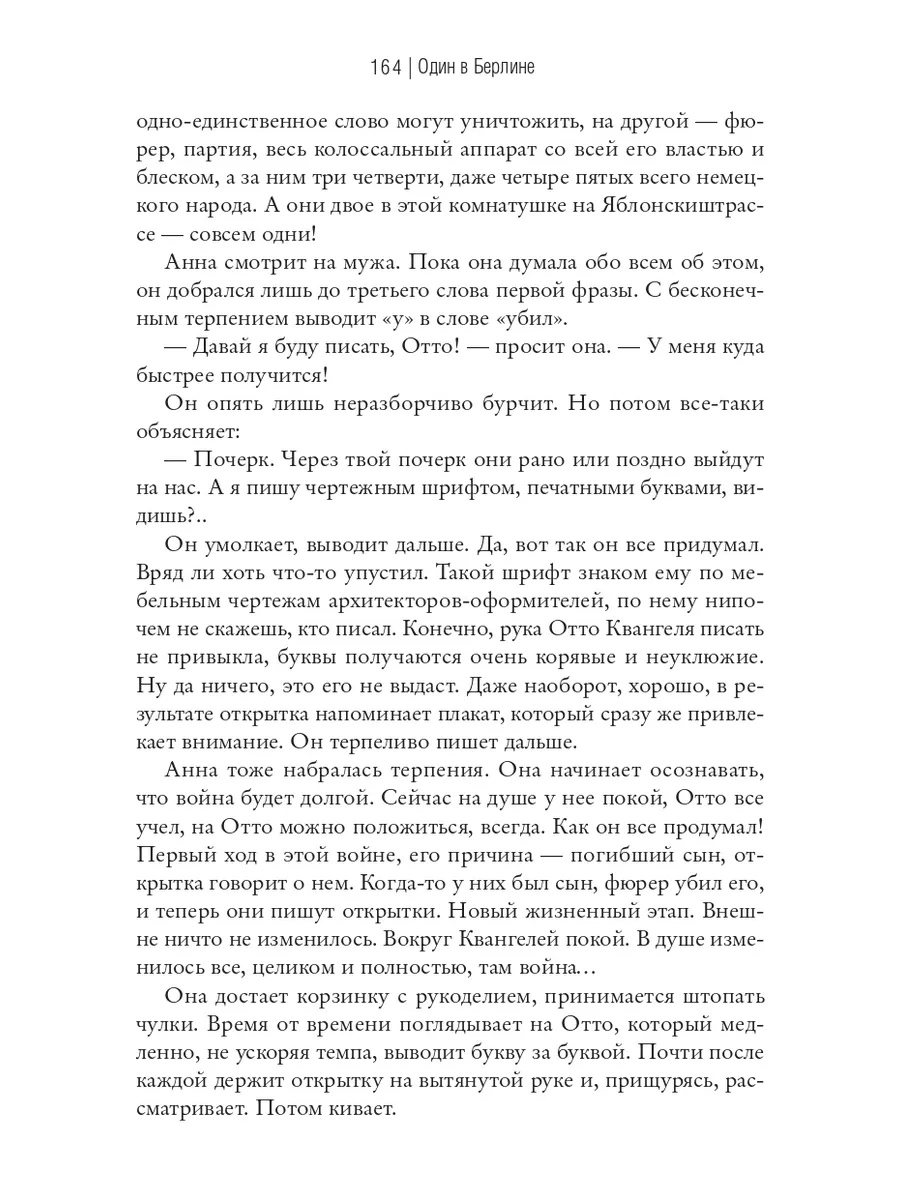 164 | Один в Берлине

одно-единственное слово могут уничтожить, на другой — фюрер, партия, весь колоссальный аппарат со всей его властью и блеском, а за ним три четверти, даже четыре пятых всего немецкого народа. А они двое в этой комнатушке на Яблонскиштрассе — совсем одни!

Анна смотрит на мужа. Пока она думала обо всем об этом, он добрался лишь до третьего слова первой фразы. С бесконечным терпением выводит «у» в слове «убил».

— Давай я буду писать, Отто! — просит она. — У меня куда быстрее получится!

Он опять лишь неразборчиво бурчит. Но потом все-таки объясняет:

— Почерк. Через твой почерк они рано или поздно выйдут на нас. А я пишу чертежным шрифтом, печатными буквами, видишь?..

Он умолкает, выводит дальше. Да, вот так он все придумал. Вряд ли хоть что-то упустил. Такой шрифт знаком ему по мебельным чертежам архитекторов-оформителей, по нему нипочем не скажешь, кто писал. Конечно, рука Отто Квангеля писать не привыкла, буквы получаются очень корявые и неуклюжие. Ну да ничего, это его не выдаст. Даже наоборот, хорошо, в результате открытка напоминает плакат, который сразу же привлекает внимание. Он терпеливо пишет дальше.

Анна тоже набралась терпения. Она начинает осознавать, что война будет долгой. Сейчас на душе у нее покой, Отто все учел, на Отто можно положиться, всегда. Как он все продумал! Первый ход в этой войне, его причина — погибший сын, открытка говорит о нем. Когда-то у них был сын, фюрер убил его, и теперь они пишут открытки. Новый жизненный этап. Внешне ничто не изменилось. Вокруг Квангелей покой. В душе изменилось все, целиком и полностью, там война…

Она достает корзинку с рукоделием, принимается штопать чулки. Время от времени поглядывает на Отто, который медленно, не ускоряя темпа, выводит букву за буквой. Почти после каждой держит открытку на вытянутой руке и, прищурясь, рассматривает. Потом кивает.